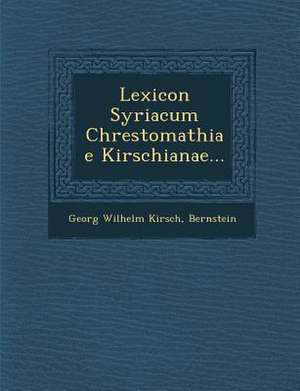 Lexicon Syriacum Chrestomathiae Kirschianae...

Georg Wilhelm Kirsch, Bernstein